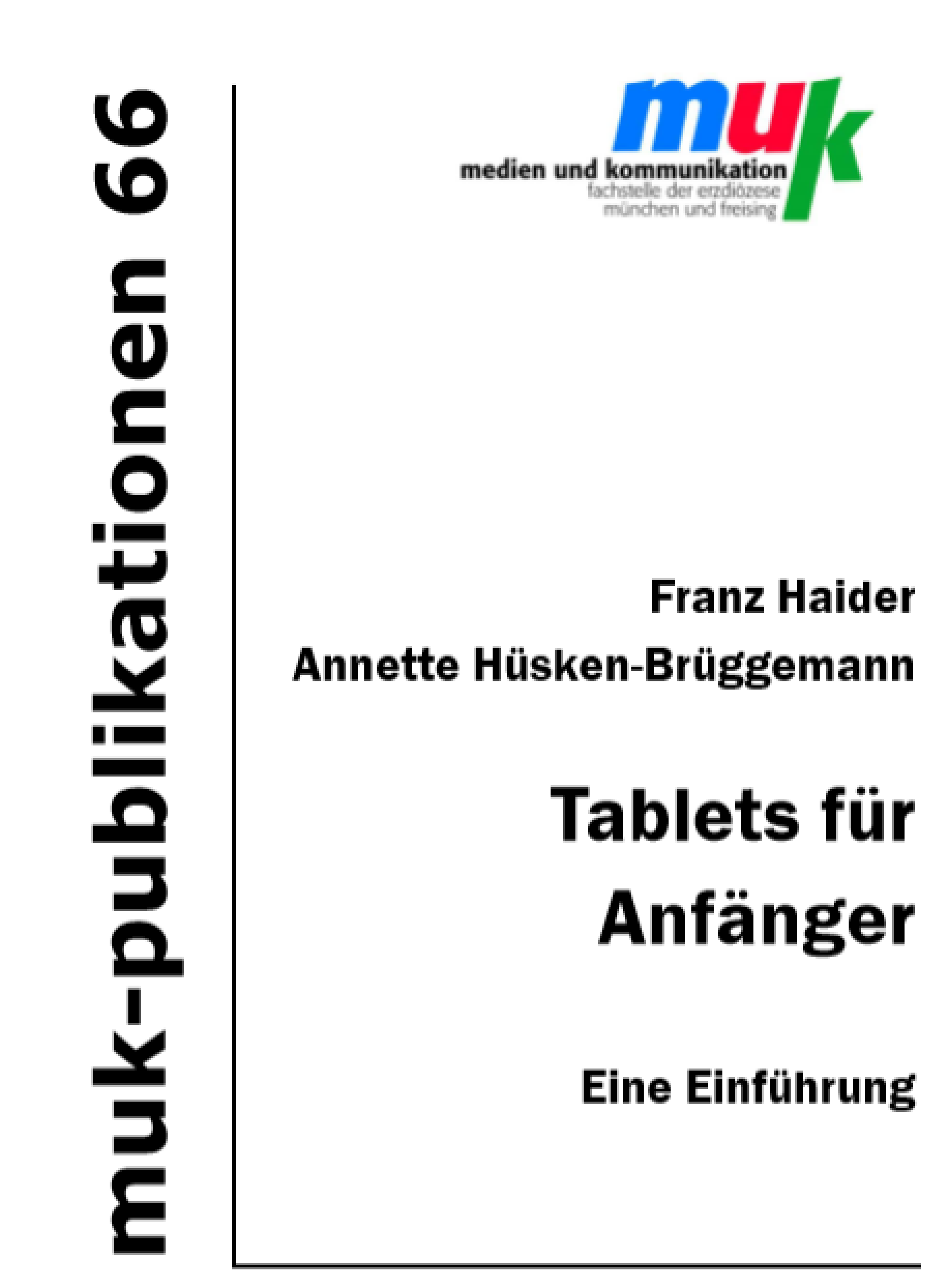 muk-publikationen 66

muk
medien und kommunikation
fachstelle der erzdiözese
münchen und freising

Franz Haider
Annette Hüsken-Brüggemann

Tablets für Anfänger

Eine Einführung